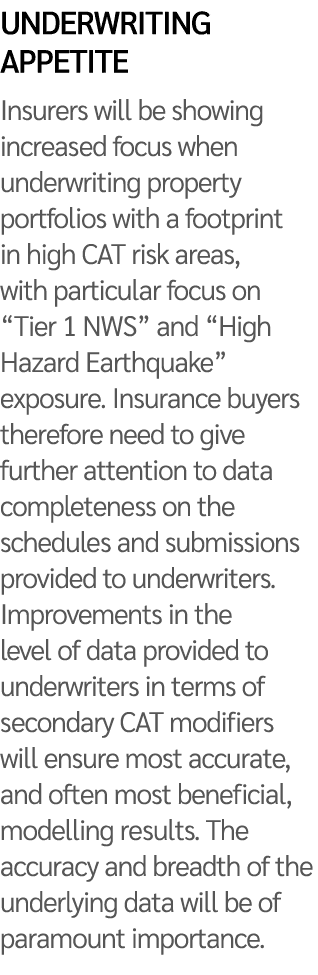 UNDERWRITING APPETITE

Insurers will be showing increased focus when underwriting property portfolios with a footprint in high CAT risk areas, with particular focus on “Tier 1 NWS” and “High Hazard Earthquake” exposure. Insurance buyers therefore need to give further attention to data completeness on the schedules and submissions provided to underwriters. Improvements in the level of data provided to underwriters in terms of secondary CAT modifiers will ensure most accurate, and often most beneficial, modelling results. The accuracy and breadth of the underlying data will be of paramount importance.